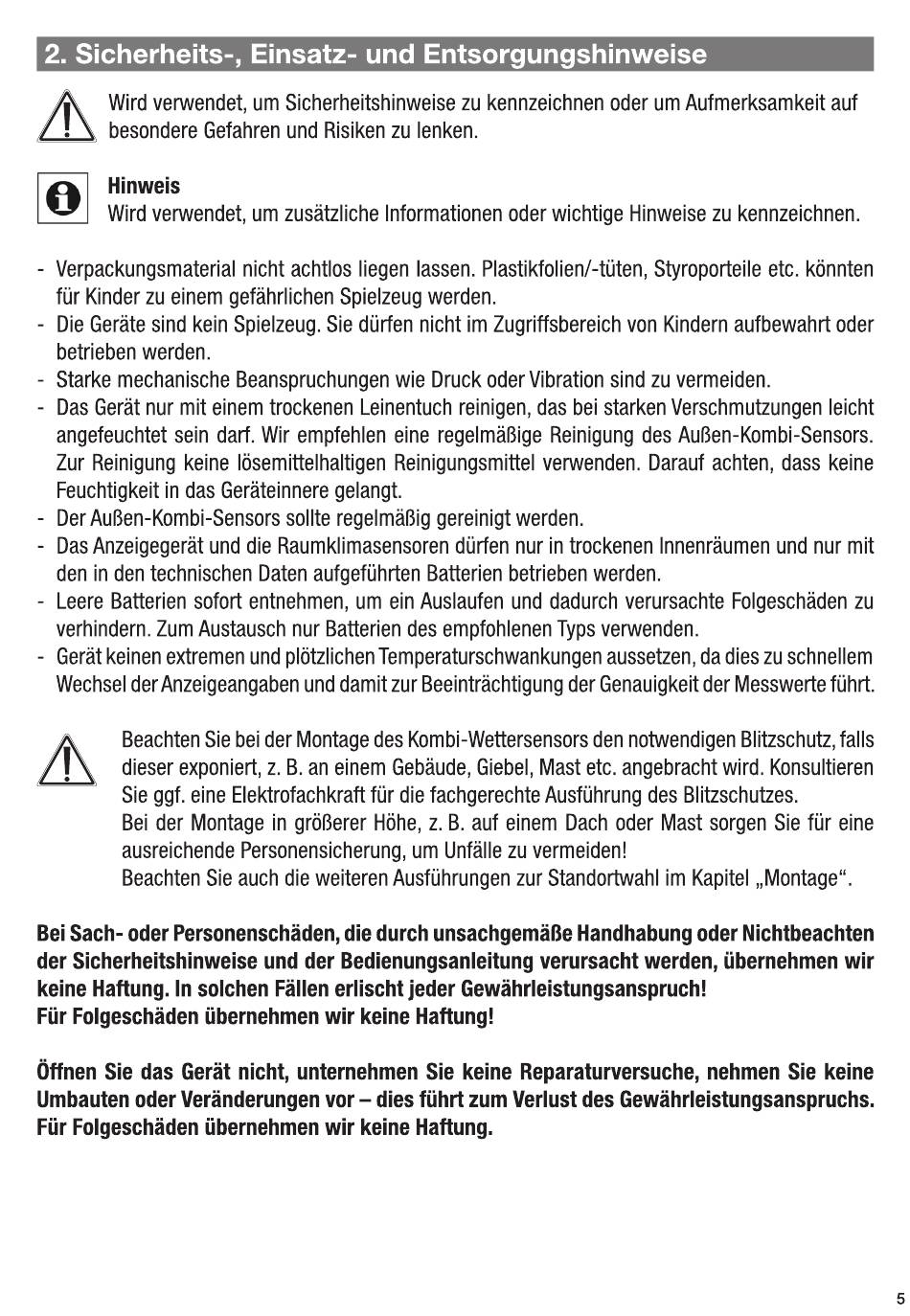 2. Sicherheits-, Einsatz- und Entsorgungshinweise

Wird verwendet, um Sicherheitshinweise zu kennzeichnen oder um Aufmerksamkeit auf besondere Gefahren und Risiken zu lenken.

Hinweis
Wird verwendet, um zusätzliche Informationen oder wichtige Hinweise zu kennzeichnen.

- Verpackungsmaterial nicht achtlos liegen lassen. Plastikfolien/-tüten, Styroporteile etc. könnten für Kinder zu einem gefährlichen Spielzeug werden.
- Die Geräte sind kein Spielzeug. Sie dürfen nicht im Zugriffsbereich von Kindern aufbewahrt oder betrieben werden.
- Starke mechanische Beanspruchungen wie Druck oder Vibration sind zu vermeiden.
- Das Gerät nur mit einem trockenen Leinentuch reinigen, das bei starken Verschmutzungen leicht angefeuchtet sein darf. Wir empfehlen eine regelmäßige Reinigung des Außen-Kombi-Sensors. Zur Reinigung keine lösemittelhaltigen Reinigungsmittel verwenden. Darauf achten, dass keine Feuchtigkeit in das Geräteinnere gelangt.
- Der Außen-Kombi-Sensors sollte regelmäßig gereinigt werden.
- Das Anzeigegerät und die Raumklimasensoren dürfen nur in trockenen Innenräumen und nur mit den in den technischen Daten aufgeführten Batterien betrieben werden.
- Leere Batterien sofort entnehmen, um ein Auslaufen und dadurch verursachte Folgeschäden zu verhindern. Zum Austausch nur Batterien des empfohlenen Typs verwenden.
- Gerät keinen extremen und plötzlichen Temperaturschwankungen aussetzen, da dies zu schnellem Wechsel der Anzeigeangaben und damit zur Beeinträchtigung der Genauigkeit der Messwerte führt.

Beachten Sie bei der Montage des Kombi-Wettersensors den notwendigen Blitzschutz, falls dieser exponiert, z. B. an einem Gebäude, Giebel, Mast etc. angebracht wird. Konsultieren Sie ggf. eine Elektrofachkraft für die fachgerechte Ausführung des Blitzschutzes.
Bei der Montage in größerer Höhe, z. B. auf einem Dach oder Mast sorgen Sie für eine ausreichende Personensicherung, um Unfälle zu vermeiden!
Beachten Sie auch die weiteren Ausführungen zur Standortwahl im Kapitel „Montage“.

Bei Sach- oder Personenschäden, die durch unsachgemäße Handhabung oder Nichtbeachten der Sicherheitshinweise und der Bedienungsanleitung verursacht werden, übernehmen wir keine Haftung. In solchen Fällen erlischt jeder Gewährleistungsanspruch!
Für Folgeschäden übernehmen wir keine Haftung!

Öffnen Sie das Gerät nicht, unternehmen Sie keine Reparaturversuche, nehmen Sie keine Umbauten oder Veränderungen vor – dies führt zum Verlust des Gewährleistungsanspruchs. Für Folgeschäden übernehmen wir keine Haftung.

5